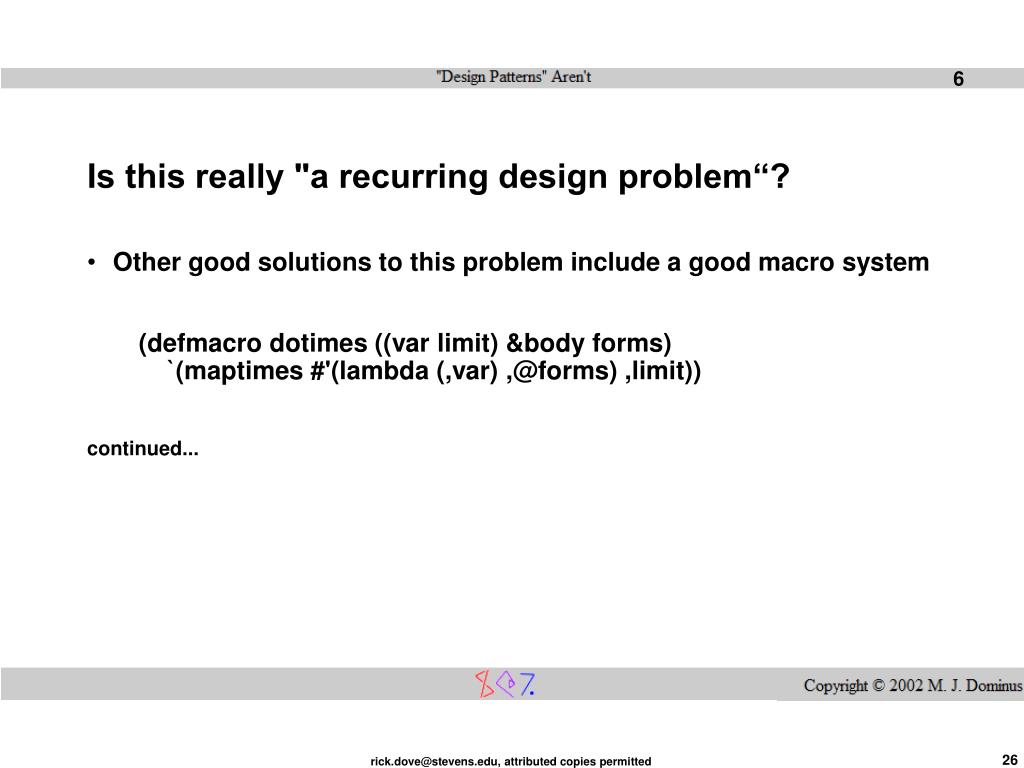 "Design Patterns" Aren't

6

Is this really "a recurring design problem“?

• Other good solutions to this problem include a good macro system

(defmacro dotimes ((var limit) &body forms)
`(maptimes #'(lambda (,var) ,@forms) ,limit))

continued...

Copyright © 2002 M. J. Dominus

rick.dove@stevens.edu, attributed copies permitted

26